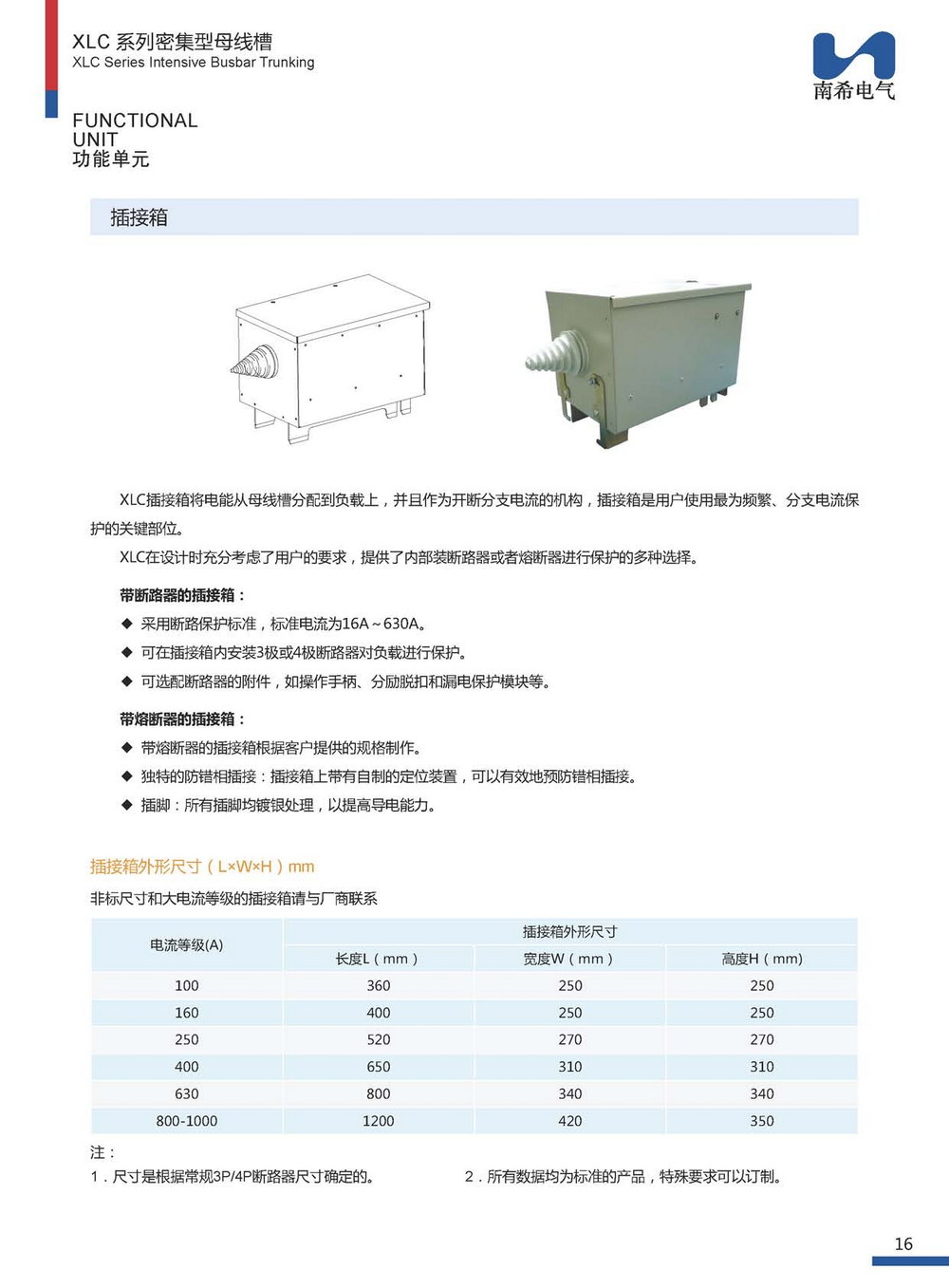 XLC 系列密集型母线槽
XLC Series Intensive Busbar Trunking

南希电气

FUNCTIONAL
UNIT
功能单元

插接箱

XLC插接箱将电能从母线槽分配到负载上，并且作为开断分支电流的机构，插接箱是用户使用最为频繁、分支电流保护的关键部位。

XLC在设计时充分考虑了用户的要求，提供了内部装断路器或者熔断器进行保护的多种选择。

带断路器的插接箱：

◆ 采用断路保护标准，标准电流为16A～630A。
◆ 可在插接箱内安装3极或4极断路器对负载进行保护。
◆ 可选配断路器的附件，如操作手柄、分励脱扣和漏电保护模块等。

带熔断器的插接箱：

◆ 带熔断器的插接箱根据客户提供的规格制作。
◆ 独特的防错相插接：插接箱上带有自制的定位装置，可以有效地预防错相插接。
◆ 插脚：所有插脚均镀银处理，以提高导电能力。

插接箱外形尺寸（L×W×H）mm

非标尺寸和大电流等级的插接箱请与厂商联系

| 电流等级(A) | 插接箱外形尺寸 | | |
|---|---|---|---|
| | 长度L（mm） | 宽度W（mm） | 高度H（mm) |
| 100 | 360 | 250 | 250 |
| 160 | 400 | 250 | 250 |
| 250 | 520 | 270 | 270 |
| 400 | 650 | 310 | 310 |
| 630 | 800 | 340 | 340 |
| 800-1000 | 1200 | 420 | 350 |

注：
1．尺寸是根据常规3P/4P断路器尺寸确定的。
2．所有数据均为标准的产品，特殊要求可以订制。

16